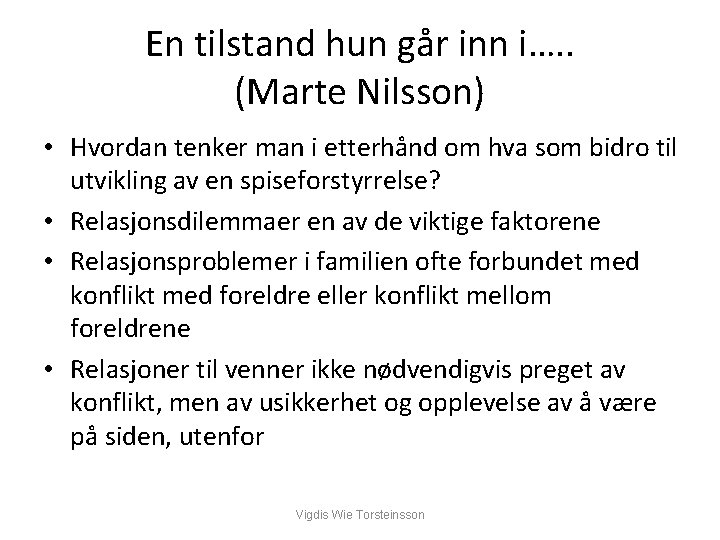 En tilstand hun går inn i…..
(Marte Nilsson)

• Hvordan tenker man i etterhånd om hva som bidro til utvikling av en spiseforstyrrelse?
• Relasjonsdilemmaer en av de viktige faktorene
• Relasjonsproblemer i familien ofte forbundet med konflikt med foreldre eller konflikt mellom foreldrene
• Relasjoner til venner ikke nødvendigvis preget av konflikt, men av usikkerhet og opplevelse av å være på siden, utenfor

Vigdis Wie Torsteinsson